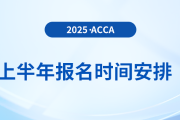 2025·ACCA

上半年报名时间安排